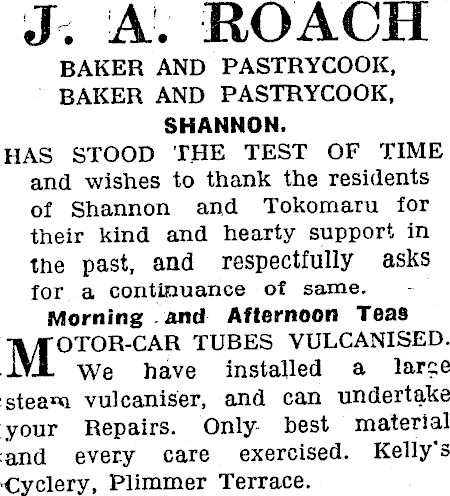 J. A. ROACH

BAKER AND PASTRYCOOK,
BAKER AND PASTRYCOOK,
SHANNON.

HAS STOOD THE TEST OF TIME and wishes to thank the residents of Shannon and Tokomaru for their kind and hearty support in the past, and respectfully asks for a continuance of same.

Morning and Afternoon Teas

MOTOR-CAR TUBES VULCANISED. We have installed a large steam vulcaniser, and can undertake your Repairs. Only best material and every care exercised. Kelly's Cyclery, Plimmer Terrace.